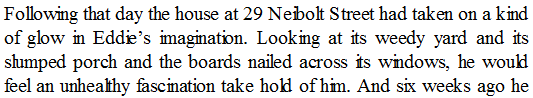 Following that day the house at 29 Neibolt Street had taken on a kind of glow in Eddie's imagination. Looking at its weedy yard and its slumped porch and the boards nailed across its windows, he would feel an unhealthy fascination take hold of him. And six weeks ago he